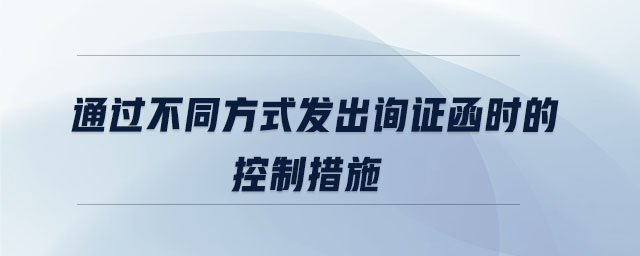 通过不同方式发出询证函时的控制措施